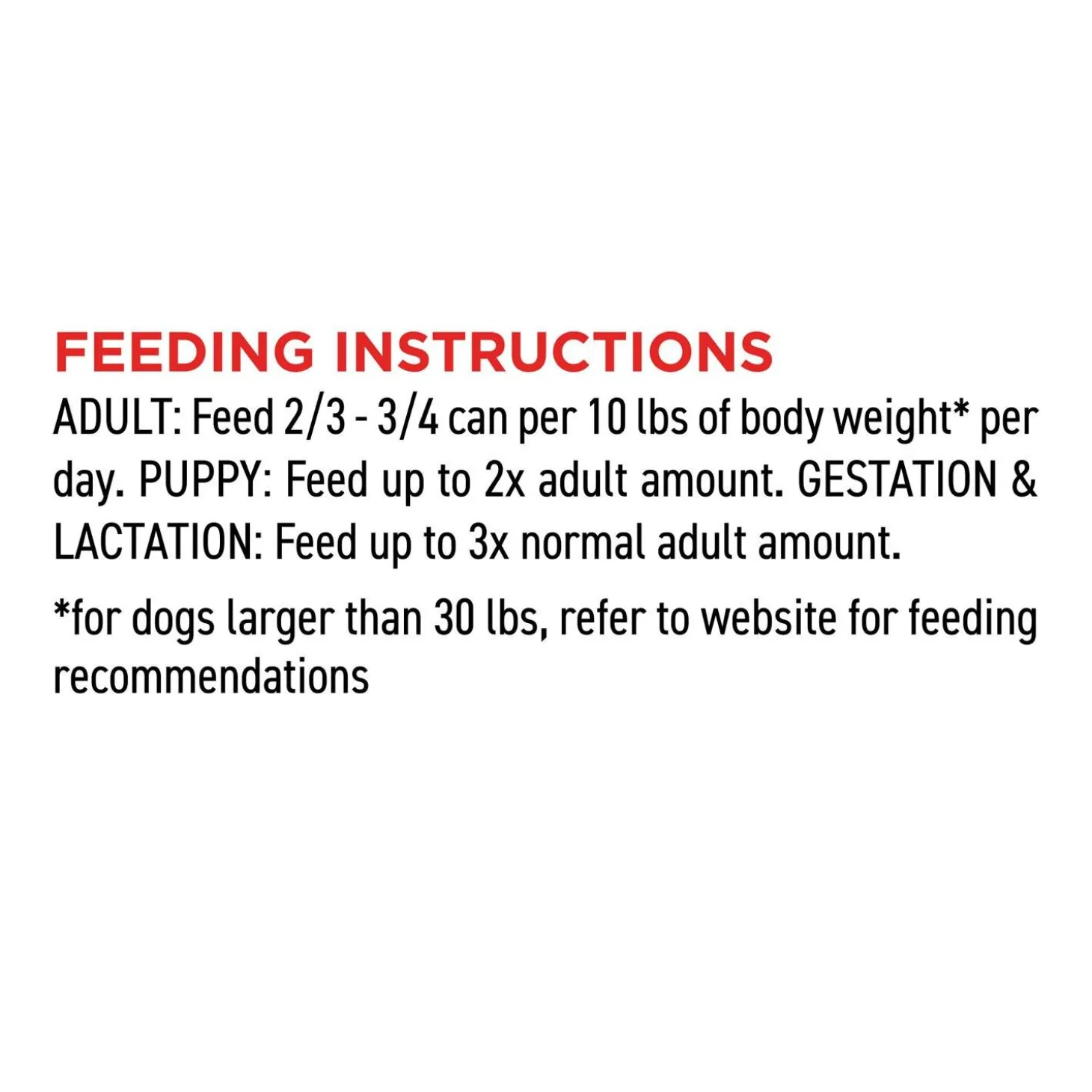 FEEDING INSTRUCTIONS

ADULT: Feed 2/3 - 3/4 can per 10 lbs of body weight* per day. PUPPY: Feed up to 2x adult amount. GESTATION & LACTATION: Feed up to 3x normal adult amount.

*for dogs larger than 30 lbs, refer to website for feeding recommendations